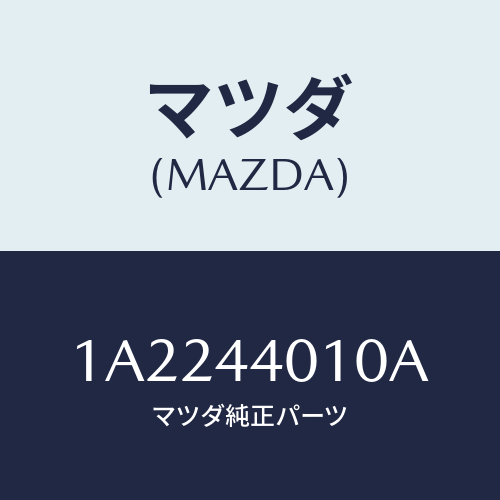 マツダ
(MAZDA)

1A2244010A
マツダ純正パーツ